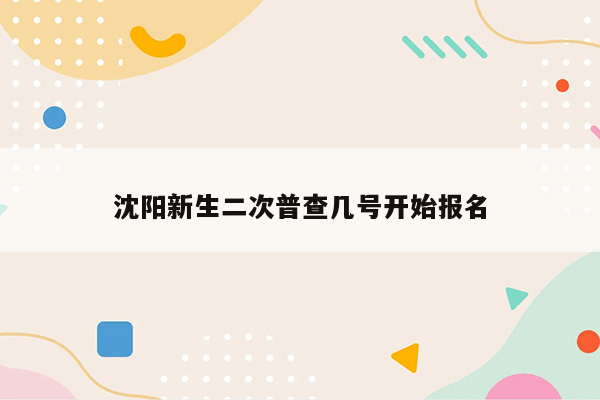 沈阳新生二次普查几号开始报名